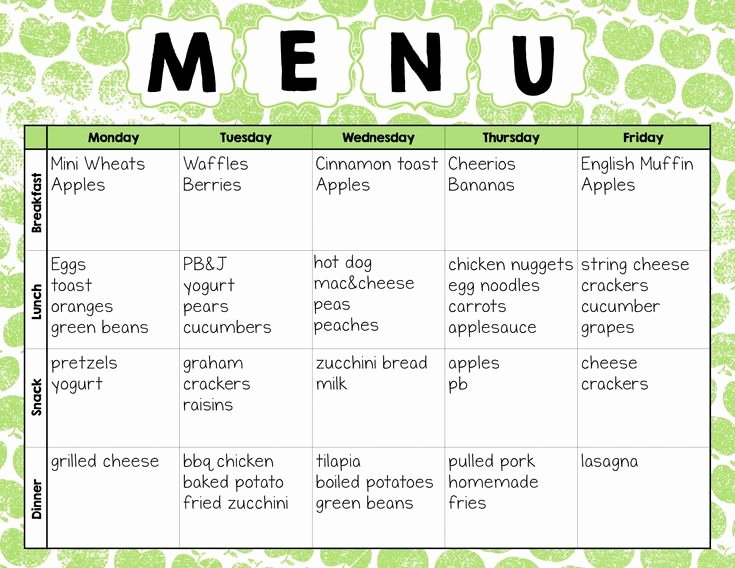 MENU

| | Monday | Tuesday | Wednesday | Thursday | Friday |
|---|---|---|---|---|---|
| Breakfast | Mini Wheats Apples | Waffles Berries | Cinnamon toast Apples | Cheerios Bananas | English Muffin Apples |
| Lunch | Eggs toast oranges green beans | PB&J yogurt pears cucumbers | hot dog mac&cheese peas peaches | chicken nuggets egg noodles carrots applesauce | string cheese crackers cucumber grapes |
| Snack | pretzels yogurt | graham crackers raisins | zucchini bread milk | apples pb | cheese crackers |
| Dinner | grilled cheese | bbq chicken baked potato fried zucchini | tilapia boiled potatoes green beans | pulled pork homemade fries | lasagna |